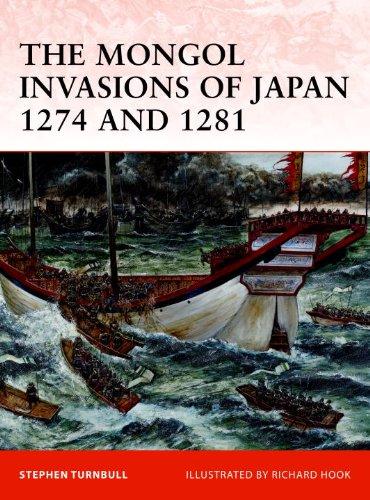 THE MONGOL INVASIONS OF JAPAN 1274 AND 1281

STEPHEN TURNBULL

ILLUSTRATED BY RICHARD HOOK